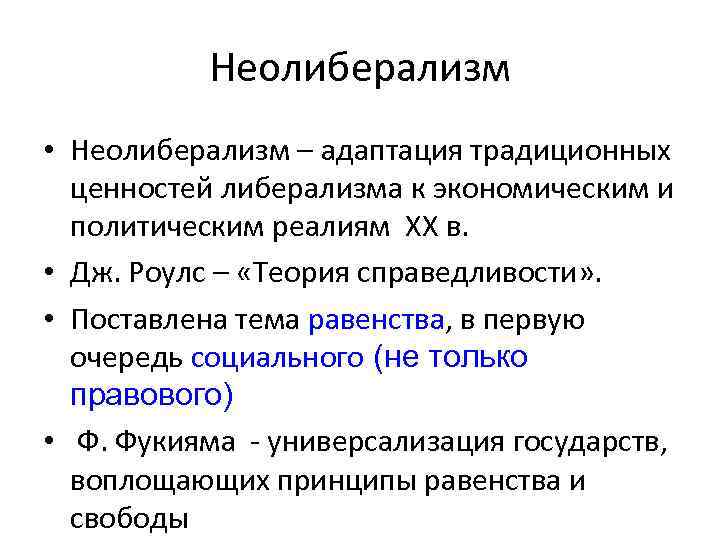 Неолиберализм

• Неолиберализм – адаптация традиционных ценностей либерализма к экономическим и политическим реалиям XX в.

• Дж. Роулс – «Теория справедливости».

• Поставлена тема равенства, в первую очередь социального (не только правового)

• Ф. Фукияма - универсализация государств, воплощающих принципы равенства и свободы